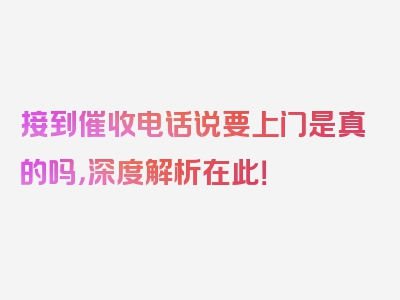 接到催收电话说要上门是真的吗,深度解析在此!